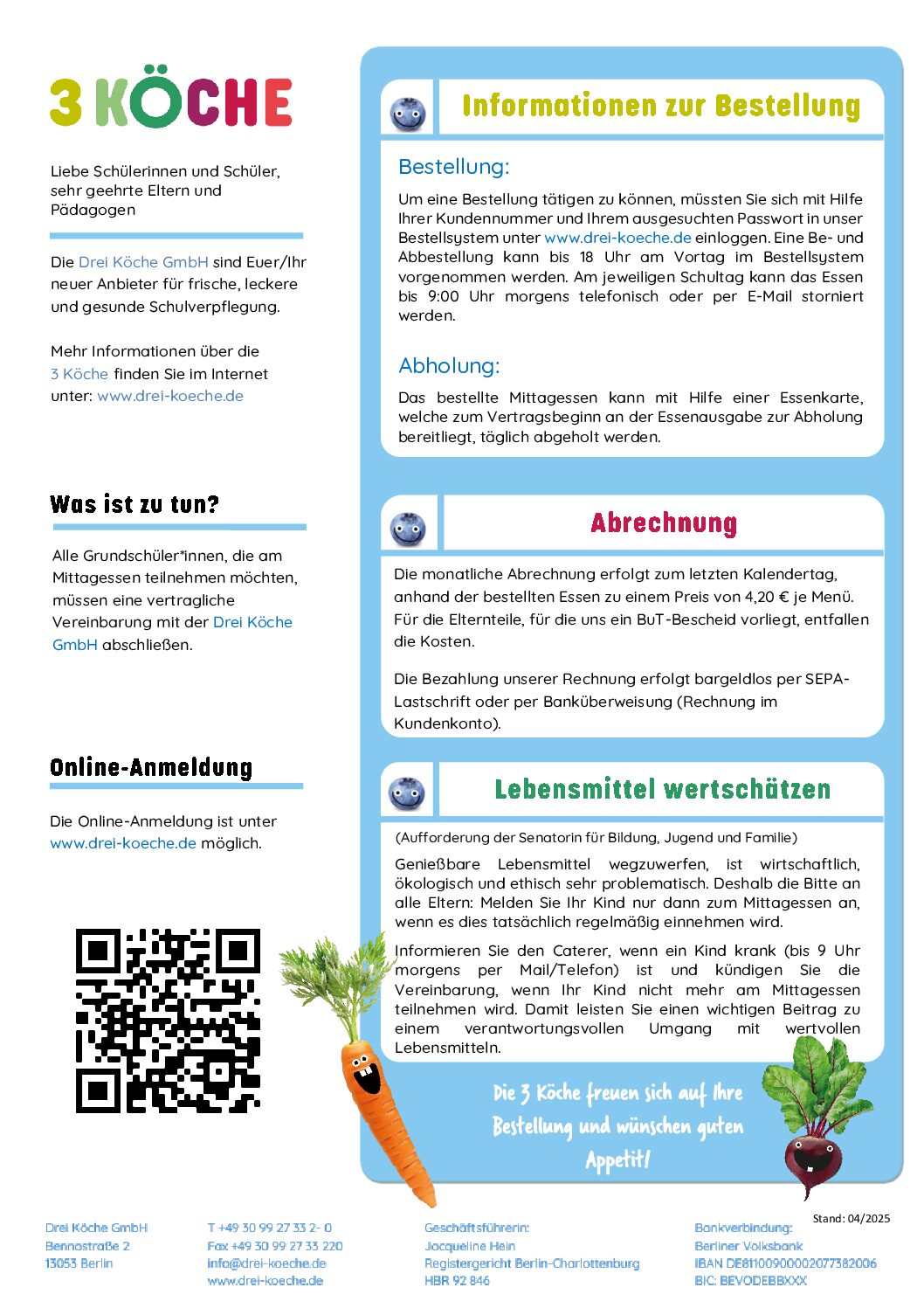 3 KÖCHE

Liebe Schülerinnen und Schüler, sehr geehrte Eltern und Pädagogen

Die Drei Köche GmbH sind Euer/Ihr neuer Anbieter für frische, leckere und gesunde Schulverpflegung.

Mehr Informationen über die 3 Köche finden Sie im Internet unter: www.drei-koeche.de

Was ist zu tun?

Alle Grundschüler*innen, die am Mittagessen teilnehmen möchten, müssen eine vertragliche Vereinbarung mit der Drei Köche GmbH abschließen.

Online-Anmeldung

Die Online-Anmeldung ist unter www.drei-koeche.de möglich.

Informationen zur Bestellung

Bestellung:

Um eine Bestellung tätigen zu können, müssten Sie sich mit Hilfe Ihrer Kundennummer und Ihrem ausgesuchten Passwort in unser Bestellsystem unter www.drei-koeche.de einloggen. Eine Be- und Abbestellung kann bis 18 Uhr am Vortag im Bestellsystem vorgenommen werden. Am jeweiligen Schultag kann das Essen bis 9:00 Uhr morgens telefonisch oder per E-Mail storniert werden.

Abholung:

Das bestellte Mittagessen kann mit Hilfe einer Essenkarte, welche zum Vertragsbeginn an der Essenausgabe zur Abholung bereitliegt, täglich abgeholt werden.

Abrechnung

Die monatliche Abrechnung erfolgt zum letzten Kalendertag, anhand der bestellten Essen zu einem Preis von 4,20 € je Menü. Für die Elternteile, für die uns ein BuT-Bescheid vorliegt, entfallen die Kosten.

Die Bezahlung unserer Rechnung erfolgt bargeldlos per SEPA-Lastschrift oder per Banküberweisung (Rechnung im Kundenkonto).

Lebensmittel wertschätzen

(Aufforderung der Senatorin für Bildung, Jugend und Familie)

Genießbare Lebensmittel wegzuwerfen, ist wirtschaftlich, ökologisch und ethisch sehr problematisch. Deshalb die Bitte an alle Eltern: Melden Sie Ihr Kind nur dann zum Mittagessen an, wenn es dies tatsächlich regelmäßig einnehmen wird.

Informieren Sie den Caterer, wenn ein Kind krank (bis 9 Uhr morgens per Mail/Telefon) ist und kündigen Sie die Vereinbarung, wenn Ihr Kind nicht mehr am Mittagessen teilnehmen wird. Damit leisten Sie einen wichtigen Beitrag zu einem verantwortungsvollen Umgang mit wertvollen Lebensmitteln.

Die 3 Köche freuen sich auf Ihre Bestellung und wünschen guten Appetit!

Stand: 04/2025

Drei Köche GmbH
Bennostraße 2
13053 Berlin

T +49 30 99 27 33 2- 0
Fax +49 30 99 27 33 220
info@drei-koeche.de
www.drei-koeche.de

Geschäftsführerin:
Jacqueline Hein
Registergericht Berlin-Charlottenburg
HBR 92 846

Bankverbindung:
Berliner Volksbank
IBAN DE81100900002077382006
BIC: BEVODEBBXXX